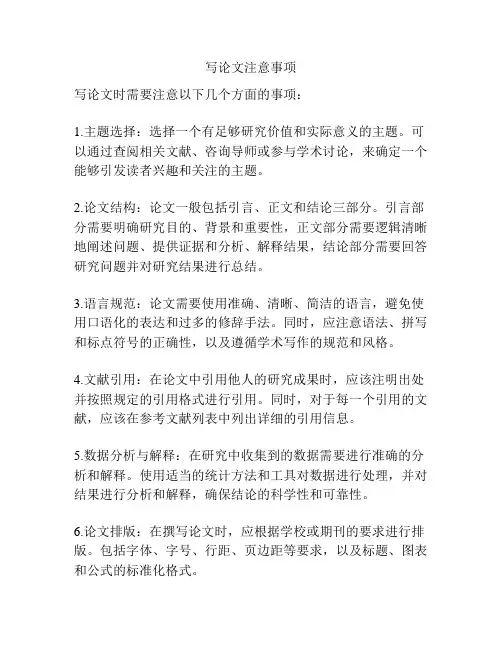 写论文注意事项

写论文时需要注意以下几个方面的事项：

1.主题选择：选择一个有足够研究价值和实际意义的主题。可以通过查阅相关文献、咨询导师或参与学术讨论，来确定一个能够引发读者兴趣和关注的主题。

2.论文结构：论文一般包括引言、正文和结论三部分。引言部分需要明确研究目的、背景和重要性，正文部分需要逻辑清晰地阐述问题、提供证据和分析、解释结果，结论部分需要回答研究问题并对研究结果进行总结。

3.语言规范：论文需要使用准确、清晰、简洁的语言，避免使用口语化的表达和过多的修辞手法。同时，应注意语法、拼写和标点符号的正确性，以及遵循学术写作的规范和风格。

4.文献引用：在论文中引用他人的研究成果时，应该注明出处并按照规定的引用格式进行引用。同时，对于每一个引用的文献，应该在参考文献列表中列出详细的引用信息。

5.数据分析与解释：在研究中收集到的数据需要进行准确的分析和解释。使用适当的统计方法和工具对数据进行处理，并对结果进行分析和解释，确保结论的科学性和可靠性。

6.论文排版：在撰写论文时，应根据学校或期刊的要求进行排版。包括字体、字号、行距、页边距等要求，以及标题、图表和公式的标准化格式。